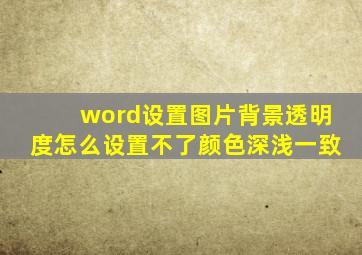 word设置图片背景透明度怎么设置不了颜色深浅一致